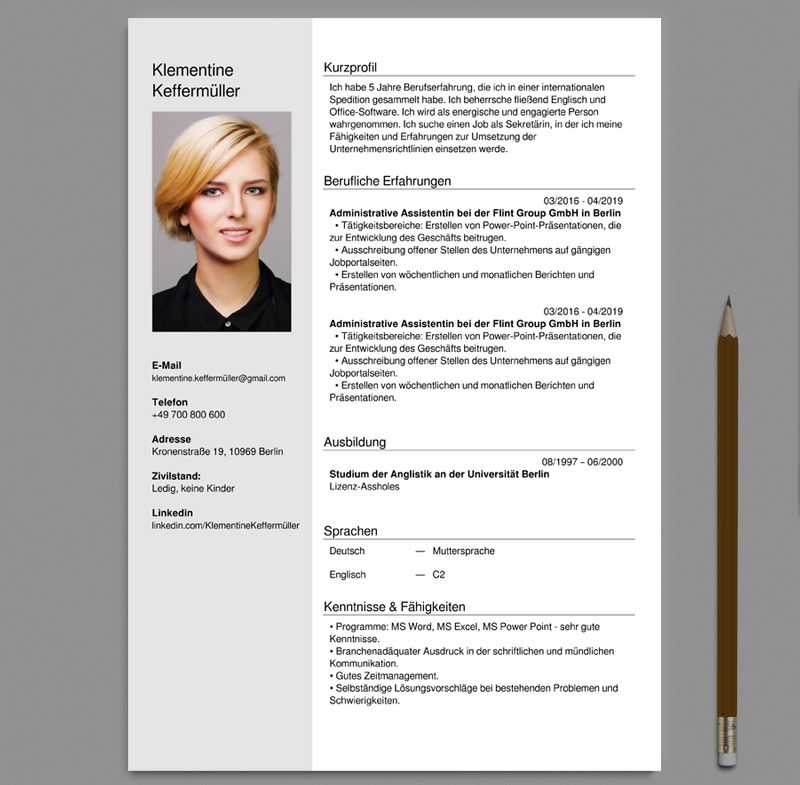 Klementine Keffermüller

E-Mail
klementine.keffermüller@gmail.com

Telefon
+49 700 800 600

Adresse
Kronenstraße 19, 10969 Berlin

Zivilstand:
Ledig, keine Kinder

Linkedin
linkedin.com/KlementineKeffermüller

Kurzprofil

Ich habe 5 Jahre Berufserfahrung, die ich in einer internationalen Spedition gesammelt habe. Ich beherrsche fließend Englisch und Office-Software. Ich wird als energische und engagierte Person wahrgenommen. Ich suche einen Job als Sekretärin, in der ich meine Fähigkeiten und Erfahrungen zur Umsetzung der Unternehmensrichtlinien einsetzen werde.

Berufliche Erfahrungen

03/2016 - 04/2019
Administrative Assistentin bei der Flint Group GmbH in Berlin
• Tätigkeitsbereiche: Erstellen von Power-Point-Präsentationen, die zur Entwicklung des Geschäfts beitrugen.
• Ausschreibung offener Stellen des Unternehmens auf gängigen Jobportalseiten.
• Erstellen von wöchentlichen und monatlichen Berichten und Präsentationen.

03/2016 - 04/2019
Administrative Assistentin bei der Flint Group GmbH in Berlin
• Tätigkeitsbereiche: Erstellen von Power-Point-Präsentationen, die zur Entwicklung des Geschäfts beitrugen.
• Ausschreibung offener Stellen des Unternehmens auf gängigen Jobportalseiten.
• Erstellen von wöchentlichen und monatlichen Berichten und Präsentationen.

Ausbildung

08/1997 – 06/2000
Studium der Anglistik an der Universität Berlin
Lizenz-Assholes

Sprachen

Deutsch — Muttersprache

Englisch — C2

Kenntnisse & Fähigkeiten

• Programme: MS Word, MS Excel, MS Power Point - sehr gute Kenntnisse.
• Branchenadäquater Ausdruck in der schriftlichen und mündlichen Kommunikation.
• Gutes Zeitmanagement.
• Selbständige Lösungsvorschläge bei bestehenden Problemen und Schwierigkeiten.